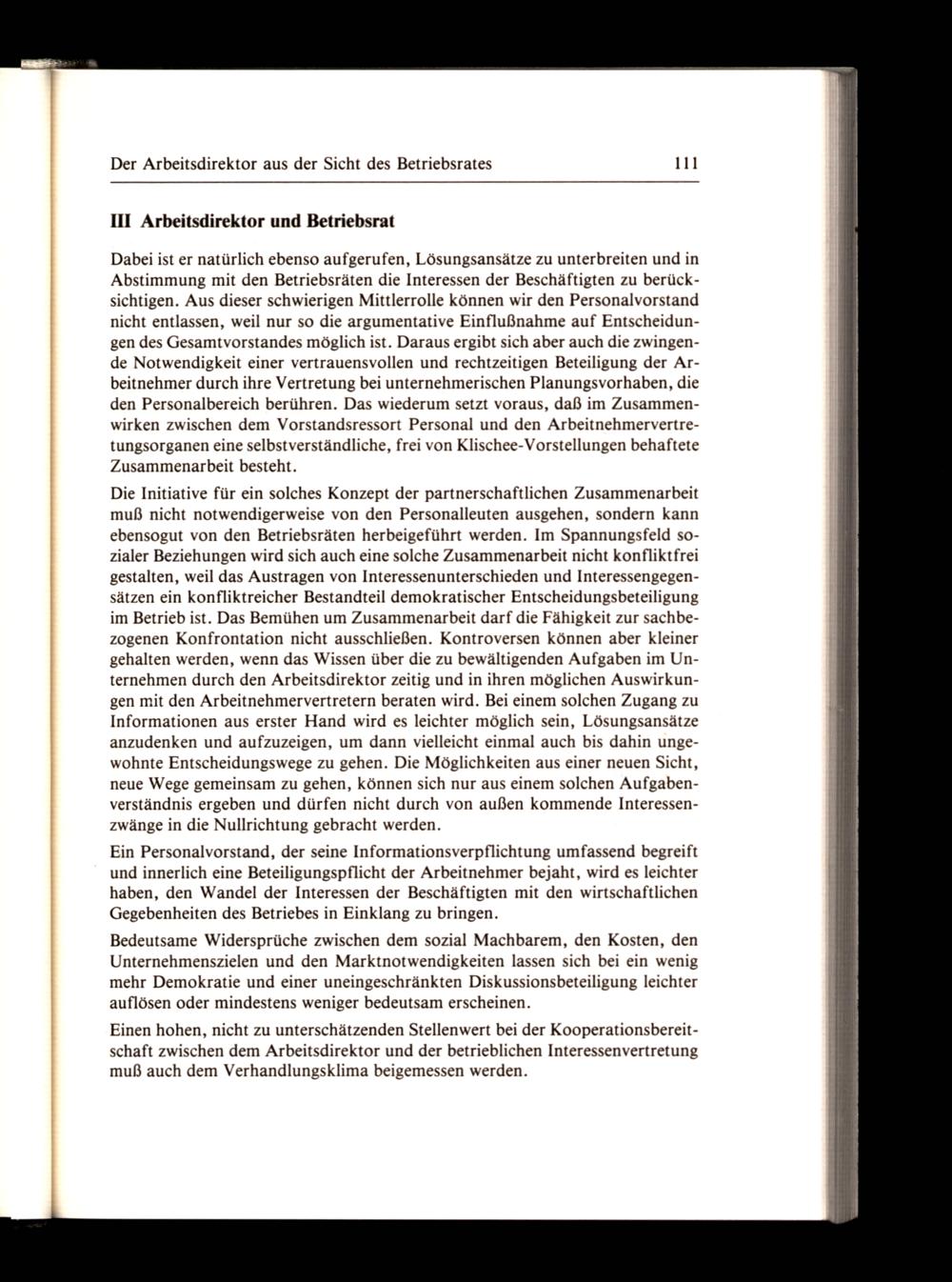 Der Arbeitsdirektor aus der Sicht des Betriebsrates 111

III Arbeitsdirektor und Betriebsrat

Dabei ist er natürlich ebenso aufgerufen, Lösungsansätze zu unterbreiten und in Abstimmung mit den Betriebsräten die Interessen der Beschäftigten zu berücksichtigen. Aus dieser schwierigen Mittlerrolle können wir den Personalvorstand nicht entlassen, weil nur so die argumentative Einflußnahme auf Entscheidungen des Gesamtvorstandes möglich ist. Daraus ergibt sich aber auch die zwingende Notwendigkeit einer vertrauensvollen und rechtzeitigen Beteiligung der Arbeitnehmer durch ihre Vertretung bei unternehmerischen Planungsvorhaben, die den Personalbereich berühren. Das wiederum setzt voraus, daß im Zusammenwirken zwischen dem Vorstandsressort Personal und den Arbeitnehmervertretungsorganen eine selbstverständliche, frei von Klischee-Vorstellungen behaftete Zusammenarbeit besteht.

Die Initiative für ein solches Konzept der partnerschaftlichen Zusammenarbeit muß nicht notwendigerweise von den Personalleuten ausgehen, sondern kann ebensogut von den Betriebsräten herbeigeführt werden. Im Spannungsfeld sozialer Beziehungen wird sich auch eine solche Zusammenarbeit nicht konfliktfrei gestalten, weil das Austragen von Interessenunterschieden und Interessengegensätzen ein konfliktreicher Bestandteil demokratischer Entscheidungsbeteiligung im Betrieb ist. Das Bemühen um Zusammenarbeit darf die Fähigkeit zur sachbezogenen Konfrontation nicht ausschließen. Kontroversen können aber kleiner gehalten werden, wenn das Wissen über die zu bewältigenden Aufgaben im Unternehmen durch den Arbeitsdirektor zeitig und in ihren möglichen Auswirkungen mit den Arbeitnehmervertretern beraten wird. Bei einem solchen Zugang zu Informationen aus erster Hand wird es leichter möglich sein, Lösungsansätze anzudenken und aufzuzeigen, um dann vielleicht einmal auch bis dahin ungewohnte Entscheidungswege zu gehen. Die Möglichkeiten aus einer neuen Sicht, neue Wege gemeinsam zu gehen, können sich nur aus einem solchen Aufgabenverständnis ergeben und dürfen nicht durch von außen kommende Interessenzwänge in die Nullrichtung gebracht werden.

Ein Personalvorstand, der seine Informationsverpflichtung umfassend begreift und innerlich eine Beteiligungspflicht der Arbeitnehmer bejaht, wird es leichter haben, den Wandel der Interessen der Beschäftigten mit den wirtschaftlichen Gegebenheiten des Betriebes in Einklang zu bringen.

Bedeutsame Widersprüche zwischen dem sozial Machbarem, den Kosten, den Unternehmenszielen und den Marktnotwendigkeiten lassen sich bei ein wenig mehr Demokratie und einer uneingeschränkten Diskussionsbeteiligung leichter auflösen oder mindestens weniger bedeutsam erscheinen.

Einen hohen, nicht zu unterschätzenden Stellenwert bei der Kooperationsbereitschaft zwischen dem Arbeitsdirektor und der betrieblichen Interessenvertretung muß auch dem Verhandlungsklima beigemessen werden.